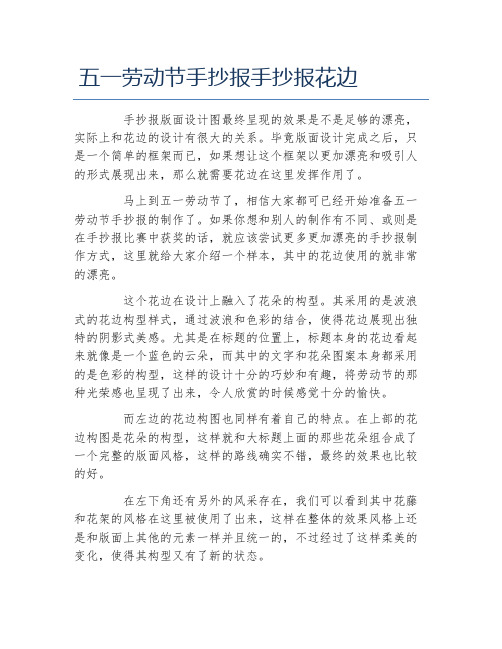 五一劳动节手抄报手抄报花边

手抄报版面设计图最终呈现的效果是不是足够的漂亮，实际上和花边的设计有很大的关系。毕竟版面设计完成之后，只是一个简单的框架而已，如果想让这个框架以更加漂亮和吸引人的形式展现出来，那么就需要花边在这里发挥作用了。

马上到五一劳动节了，相信大家都可已经开始准备五一劳动节手抄报的制作了。如果你想和别人的制作有不同、或则是在手抄报比赛中获奖的话，就应该尝试更多更加漂亮的手抄报制作方式，这里就给大家介绍一个样本，其中的花边使用的就非常的漂亮。

这个花边在设计上融入了花朵的构型。其采用的是波浪式的花边构型样式，通过波浪和色彩的结合，使得花边展现出独特的阴影式美感。尤其是在标题的位置上，标题本身的花边看起来就像是一个蓝色的云朵，而其中的文字和花朵图案本身都采用的是色彩的构型，这样的设计十分的巧妙和有趣，将劳动节的那种光荣感也呈现了出来，令人欣赏的时候感觉十分的愉快。

而左边的花边构图也同样有着自己的特点。在上部的花边构图是花朵的构型，这样就和大标题上面的那些花朵组合成了一个完整的版面风格，这样的路线确实不错，最终的效果也比较的好。

在左下角还有另外的风采存在，我们可以看到其中花藤和花架的风格在这里被使用了出来，这样在整体的效果风格上还是和版面上其他的元素一样并且统一的，不过经过了这样柔美的变化，使得其构型又有了新的状态。